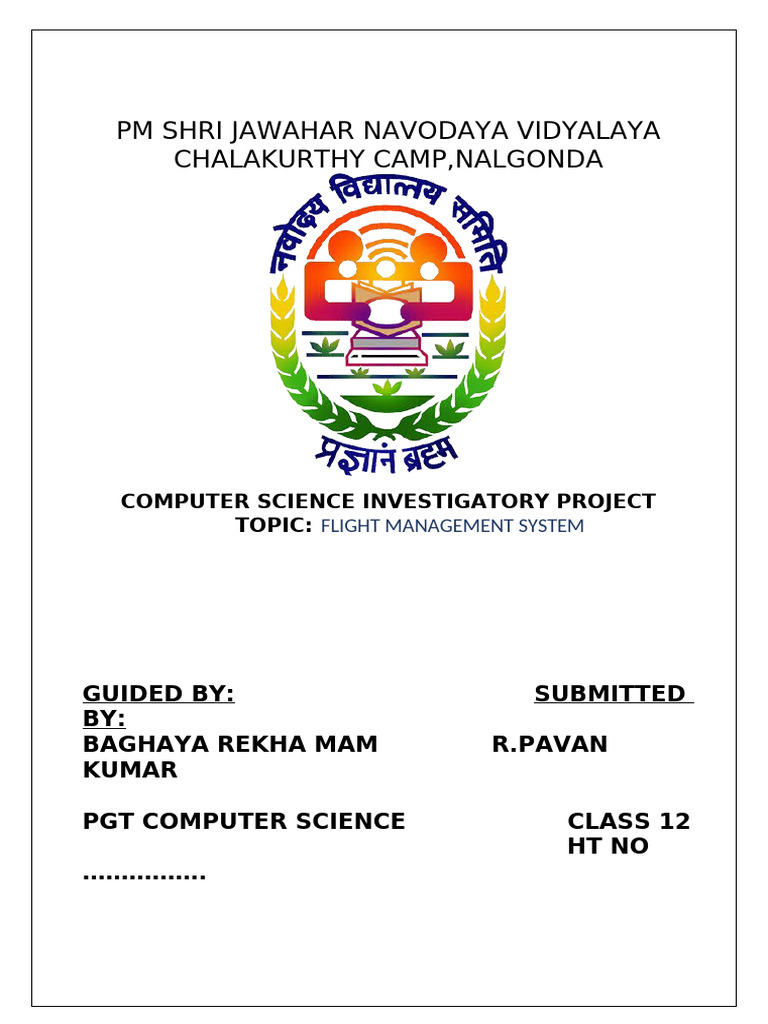 PM SHRI JAWAHAR NAVODAYA VIDYALAYA
CHALAKURTHY CAMP,NALGONDA

नवोदय विद्यालय समिति

प्रज्ञानं ब्रह्म

COMPUTER SCIENCE INVESTIGATORY PROJECT
TOPIC: FLIGHT MANAGEMENT SYSTEM

GUIDED BY: SUBMITTED BY:
BAGHAYA REKHA MAM R.PAVAN KUMAR

PGT COMPUTER SCIENCE CLASS 12
HT NO
................